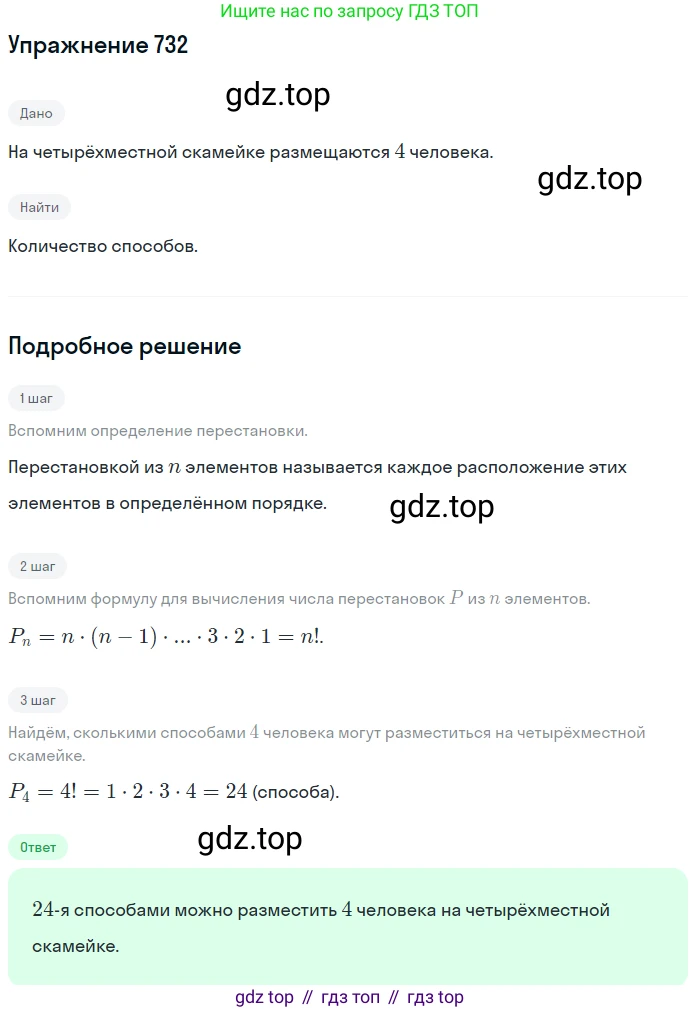 Ищите нас по запросу ГДЗ ТОП

Упражнение 732

gdz.top

Дано

На четырёхместной скамейке размещаются $4$ человека.

gdz.top

Найти

Количество способов.

Подробное решение

1 шаг

Вспомним определение перестановки.

Перестановкой из $n$ элементов называется каждое расположение этих элементов в определённом порядке.

gdz.top

2 шаг

Вспомним формулу для вычисления числа перестановок $P$ из $n$ элементов.

$P_n = n \cdot (n-1) \cdot ... \cdot 3 \cdot 2 \cdot 1 = n!.$

3 шаг

Найдём, сколькими способами $4$ человека могут разместиться на четырёхместной скамейке.

$P_4 = 4! = 1 \cdot 2 \cdot 3 \cdot 4 = 24$ (способа).

Ответ

gdz.top

$24$-я способами можно разместить $4$ человека на четырёхместной скамейке.

gdz top // гдз топ // гдз top